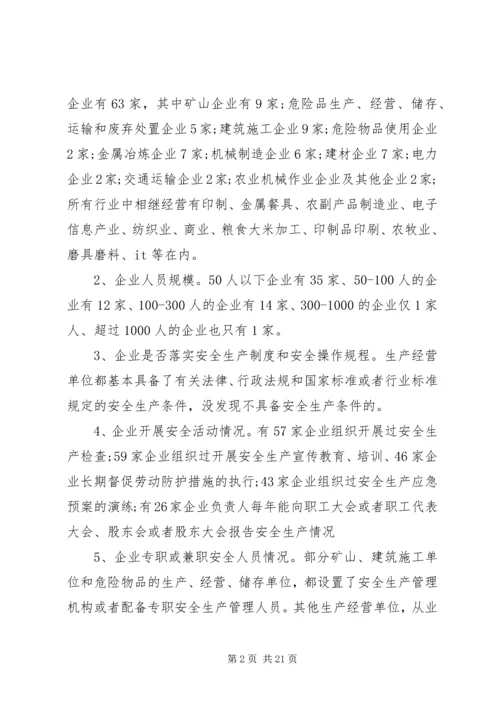 企业有63家，其中矿山企业有9家;危险品生产、经营、储存、运输和废弃处置企业5家;建筑施工企业9家;危险物品使用企业2家;金属冶炼企业7家;机械制造企业6家;建材企业7家;电力企业2家;交通运输企业2家;农业机械作业企业及其他企业2家;所有行业中相继经营有印制、金属餐具、农副产品制造业、电子信息产业、纺织业、商业、粮食大米加工、印制品印刷、农牧业、磨具磨料、it等在内。

2、企业人员规模。50人以下企业有35家、50-100人的企业有12家、100-300人的企业有14家、300-1000的企业仅1家人、超过1000人的企业也只有1家。

3、企业是否落实安全生产制度和安全操作规程。生产经营单位都基本具备了有关法律、行政法规和国家标准或者行业标准规定的安全生产条件，没发现不具备安全生产条件的。

4、企业开展安全活动情况。有57家企业组织开展过安全生产检查;59家企业组织过开展安全生产宣传教育、培训、46家企业长期督促劳动防护措施的执行;43家企业组织过安全生产应急预案的演练;有26家企业负责人每年能向职工大会或者职工代表大会、股东会或者股东大会报告安全生产情况

5、企业专职或兼职安全人员情况。部分矿山、建筑施工单位和危险物品的生产、经营、储存单位，都设置了安全生产管理机构或者配备专职安全生产管理人员。其他生产经营单位，从业

第2页 共21页